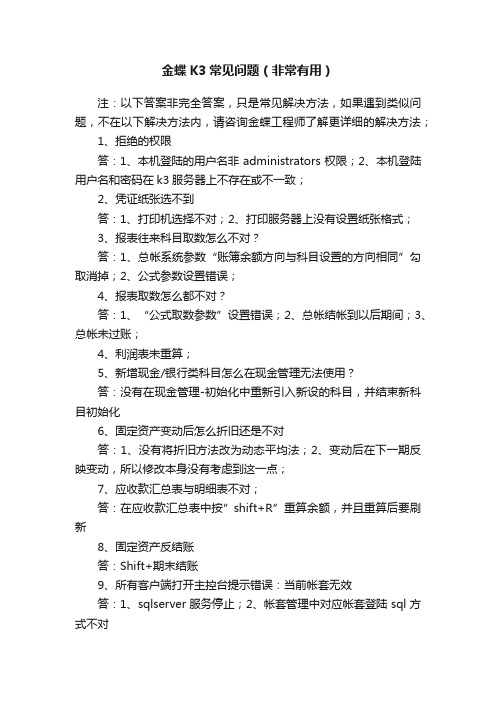 金蝶 K3 常见问题（非常有用）

注：以下答案非完全答案，只是常见解决方法，如果遇到类似问题，不在以下解决方法内，请咨询金蝶工程师了解更详细的解决方法；

1、拒绝的权限

答：1、本机登陆的用户名非 administrators 权限；2、本机登陆用户名和密码在 k3 服务器上不存在或不一致；

2、凭证纸张选不到

答：1、打印机选择不对；2、打印服务器上没有设置纸张格式；

3、报表往来科目取数怎么不对？

答：1、总帐系统参数“账簿余额方向与科目设置的方向相同”勾取消掉；2、公式参数设置错误；

4、报表取数怎么都不对？

答：1、“公式取数参数”设置错误；2、总帐结帐到以后期间；3、总帐未过账；

4、利润表未重算；

5、新增现金/银行类科目怎么在现金管理无法使用？

答：没有在现金管理-初始化中重新引入新设的科目，并结束新科目初始化

6、固定资产变动后怎么折旧还是不对

答：1、没有将折旧方法改为动态平均法；2、变动后在下一期反映变动，所以修改本身没有考虑到这一点；

7、应收款汇总表与明细表不对；

答：在应收款汇总表中按”shift+R”重算余额，并且重算后要刷新

8、固定资产反结账

答：Shift+期末结账

9、所有客户端打开主控台提示错误：当前帐套无效

答：1、sqlserver 服务停止；2、帐套管理中对应帐套登陆 sql 方式不对